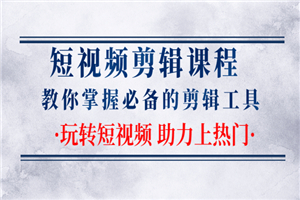 短视频剪辑课程

教你掌握必备的剪辑工具

·玩转短视频 助力上热门·